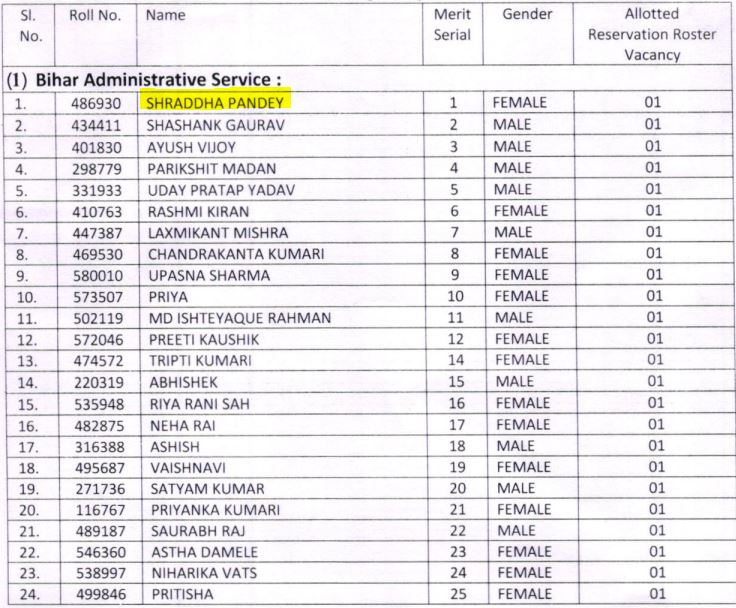 | Sl. No. | Roll No. | Name | Merit Serial | Gender | Allotted Reservation Roster Vacancy |
|---|---|---|---|---|---|
| (1) Bihar Administrative Service : | | | | | |
| 1. | 486930 | SHRADDHA PANDEY | 1 | FEMALE | 01 |
| 2. | 434411 | SHASHANK GAURAV | 2 | MALE | 01 |
| 3. | 401830 | AYUSH VIJOY | 3 | MALE | 01 |
| 4. | 298779 | PARIKSHIT MADAN | 4 | MALE | 01 |
| 5. | 331933 | UDAY PRATAP YADAV | 5 | MALE | 01 |
| 6. | 410763 | RASHMI KIRAN | 6 | FEMALE | 01 |
| 7. | 447387 | LAXMIKANT MISHRA | 7 | MALE | 01 |
| 8. | 469530 | CHANDRAKANTA KUMARI | 8 | FEMALE | 01 |
| 9. | 580010 | UPASNA SHARMA | 9 | FEMALE | 01 |
| 10. | 573507 | PRIYA | 10 | FEMALE | 01 |
| 11. | 502119 | MD ISHTEYAQUE RAHMAN | 11 | MALE | 01 |
| 12. | 572046 | PREETI KAUSHIK | 12 | FEMALE | 01 |
| 13. | 474572 | TRIPTI KUMARI | 14 | FEMALE | 01 |
| 14. | 220319 | ABHISHEK | 15 | MALE | 01 |
| 15. | 535948 | RIYA RANI SAH | 16 | FEMALE | 01 |
| 16. | 482875 | NEHA RAI | 17 | FEMALE | 01 |
| 17. | 316388 | ASHISH | 18 | MALE | 01 |
| 18. | 495687 | VAISHNAVI | 19 | FEMALE | 01 |
| 19. | 271736 | SATYAM KUMAR | 20 | MALE | 01 |
| 20. | 116767 | PRIYANKA KUMARI | 21 | FEMALE | 01 |
| 21. | 489187 | SAURABH RAJ | 22 | MALE | 01 |
| 22. | 546360 | ASTHA DAMELE | 23 | FEMALE | 01 |
| 23. | 538997 | NIHARIKA VATS | 24 | FEMALE | 01 |
| 24. | 499846 | PRITISHA | 25 | FEMALE | 01 |